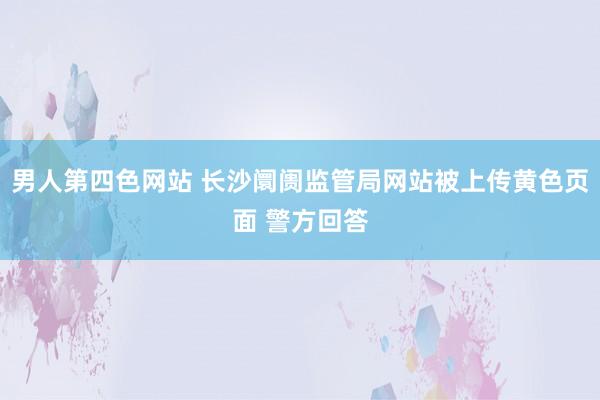 男人第四色网站 长沙阛阓监管局网站被上传黄色页面 警方回答